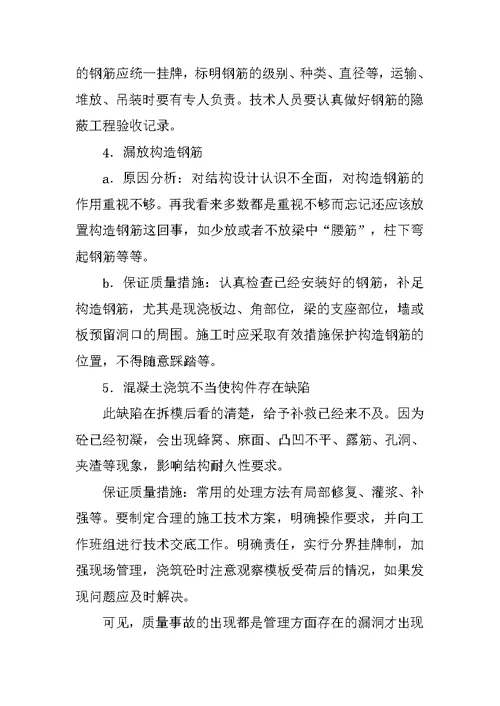 的钢筋应统一挂牌，标明钢筋的级别、种类、直径等，运输、堆放、吊装时要有专人负责。技术人员要认真做好钢筋的隐蔽工程验收记录。

4．漏放构造钢筋

a．原因分析：对结构设计认识不全面，对构造钢筋的作用重视不够。再我看来多数都是重视不够而忘记还应该放置构造钢筋这回事，如少放或者不放梁中“腰筋”，柱下弯起钢筋等等。

b．保证质量措施：认真检查已经安装好的钢筋，补足构造钢筋，尤其是现浇板边、角部位，梁的支座部位，墙或板预留洞口的周围。施工时应采取有效措施保护构造钢筋的位置，不得随意踩踏等。

5．混凝土浇筑不当使构件存在缺陷

此缺陷在拆模后看的清楚，给予补救已经来不及。因为砼已经初凝，会出现蜂窝、麻面、凸凹不平、露筋、孔洞、夹渣等现象，影响结构耐久性要求。

保证质量措施：常用的处理方法有局部修复、灌浆、补强等。要制定合理的施工技术方案，明确操作要求，并向工作班组进行技术交底工作。明确责任，实行分界挂牌制，加强现场管理，浇筑砼时注意观察模板受荷后的情况，如果发现问题应及时解决。

可见，质量事故的出现都是管理方面存在的漏洞才出现